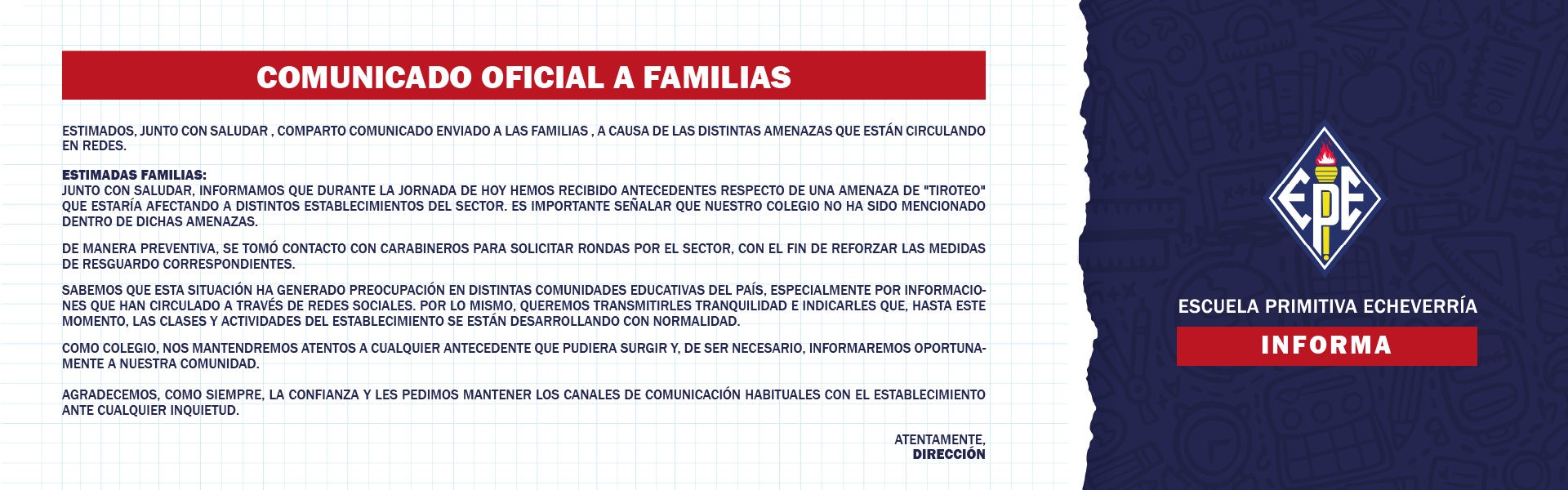 COMUNICADO OFICIAL A FAMILIAS

ESTIMADOS, JUNTO CON SALUDAR , COMPARTO COMUNICADO ENVIADO A LAS FAMILIAS , A CAUSA DE LAS DISTINTAS AMENAZAS QUE ESTÁN CIRCULANDO EN REDES.

ESTIMADAS FAMILIAS:
JUNTO CON SALUDAR, INFORMAMOS QUE DURANTE LA JORNADA DE HOY HEMOS RECIBIDO ANTECEDENTES RESPECTO DE UNA AMENAZA DE "TIROTEO" QUE ESTARÍA AFECTANDO A DISTINTOS ESTABLECIMIENTOS DEL SECTOR. ES IMPORTANTE SEÑALAR QUE NUESTRO COLEGIO NO HA SIDO MENCIONADO DENTRO DE DICHAS AMENAZAS.

DE MANERA PREVENTIVA, SE TOMÓ CONTACTO CON CARABINEROS PARA SOLICITAR RONDAS POR EL SECTOR, CON EL FIN DE REFORZAR LAS MEDIDAS DE RESGUARDO CORRESPONDIENTES.

SABEMOS QUE ESTA SITUACIÓN HA GENERADO PREOCUPACIÓN EN DISTINTAS COMUNIDADES EDUCATIVAS DEL PAÍS, ESPECIALMENTE POR INFORMACIONES QUE HAN CIRCULADO A TRAVÉS DE REDES SOCIALES. POR LO MISMO, QUEREMOS TRANSMITIRLES TRANQUILIDAD E INDICARLES QUE, HASTA ESTE MOMENTO, LAS CLASES Y ACTIVIDADES DEL ESTABLECIMIENTO SE ESTÁN DESARROLLANDO CON NORMALIDAD.

COMO COLEGIO, NOS MANTENDREMOS ATENTOS A CUALQUIER ANTECEDENTE QUE PUDIERA SURGIR Y, DE SER NECESARIO, INFORMAREMOS OPORTUNAMENTE A NUESTRA COMUNIDAD.

AGRADECEMOS, COMO SIEMPRE, LA CONFIANZA Y LES PEDIMOS MANTENER LOS CANALES DE COMUNICACIÓN HABITUALES CON EL ESTABLECIMIENTO ANTE CUALQUIER INQUIETUD.

ATENTAMENTE,
DIRECCIÓN

EPE

ESCUELA PRIMITIVA ECHEVERRÍA
INFORMA